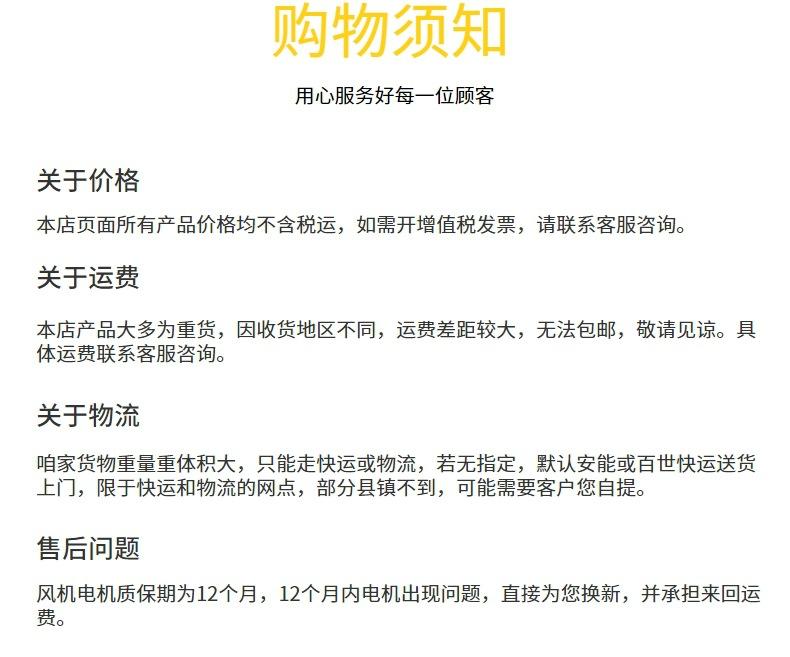 购物须知

用心服务好每一位顾客

关于价格

本店页面所有产品价格均不含税运，如需开增值税发票，请联系客服咨询。

关于运费

本店产品大多为重货，因收货地区不同，运费差距较大，无法包邮，敬请见谅。具体运费联系客服咨询。

关于物流

咱家货物重量重体积大，只能走快运或物流，若无指定，默认安能或百世快运送货上门，限于快运和物流的网点，部分县镇不到，可能需要客户您自提。

售后问题

风机电机质保期为12个月，12个月内电机出现问题，直接为您换新，并承担来回运费。